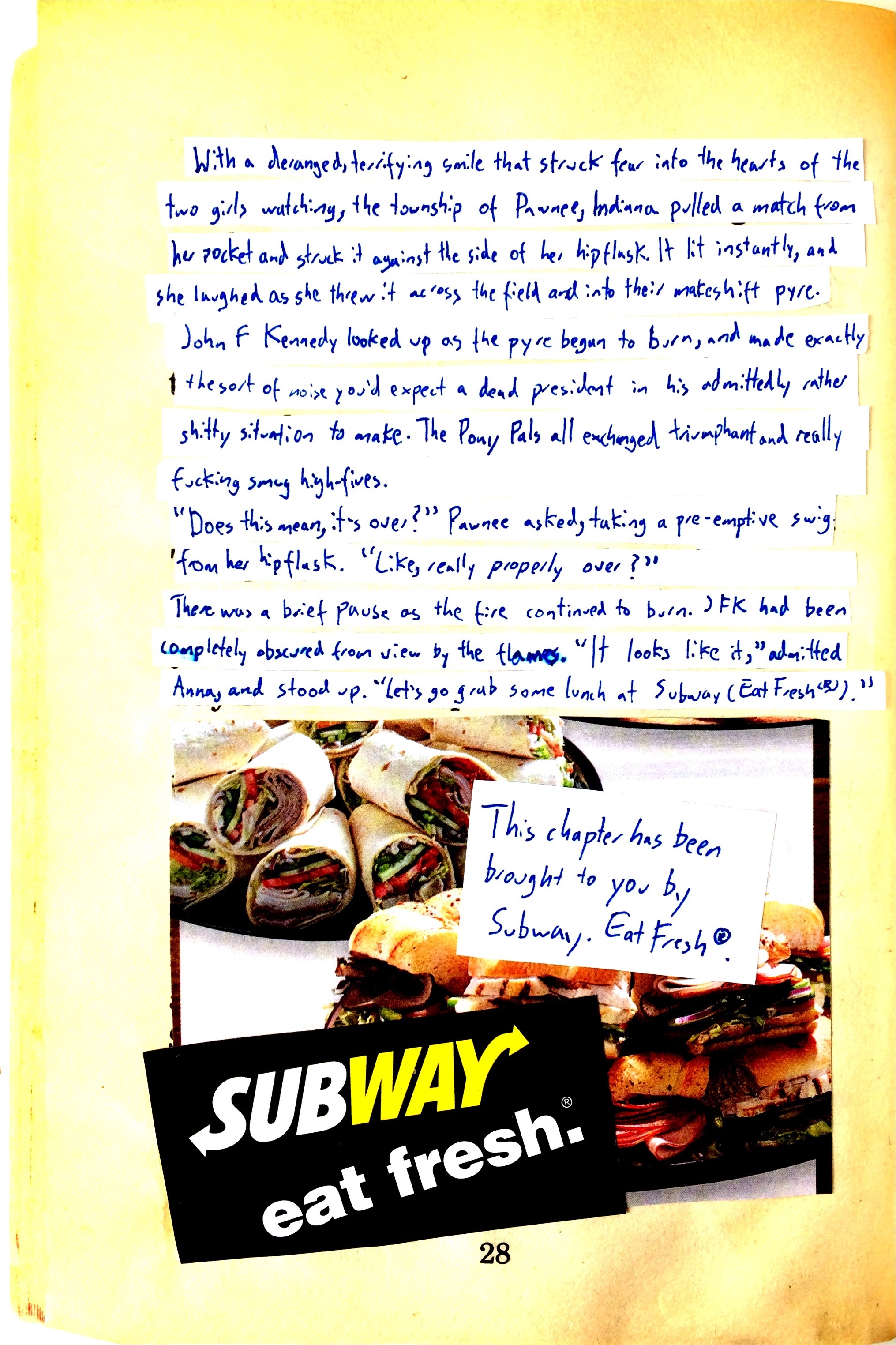 With a deranged, terrifying smile that struck fear into the hearts of the two girls watching, the township of Pawnee, Indiana pulled a match from her pocket and struck it against the side of her hipflask. It lit instantly, and she laughed as she threw it across the field and into their makeshift pyre.

John F Kennedy looked up as the pyre begun to burn, and made exactly the sort of noise you'd expect a dead president in his admittedly rather shitty situation to make. The Pony Pals all exchanged triumphant and really fucking smug high-fives.

"Does this mean, it's over?" Pawnee asked, taking a pre-emptive swig from her hipflask. "Like, really properly over?"

There was a brief pause as the fire continued to burn. JFK had been completely obscured from view by the flames. "It looks like it," admitted Anna, and stood up. "Let's go grab some lunch at Subway (Eat Fresh®)."

This chapter has been brought to you by Subway. Eat Fresh®.

SUBWAY
eat fresh.®

28